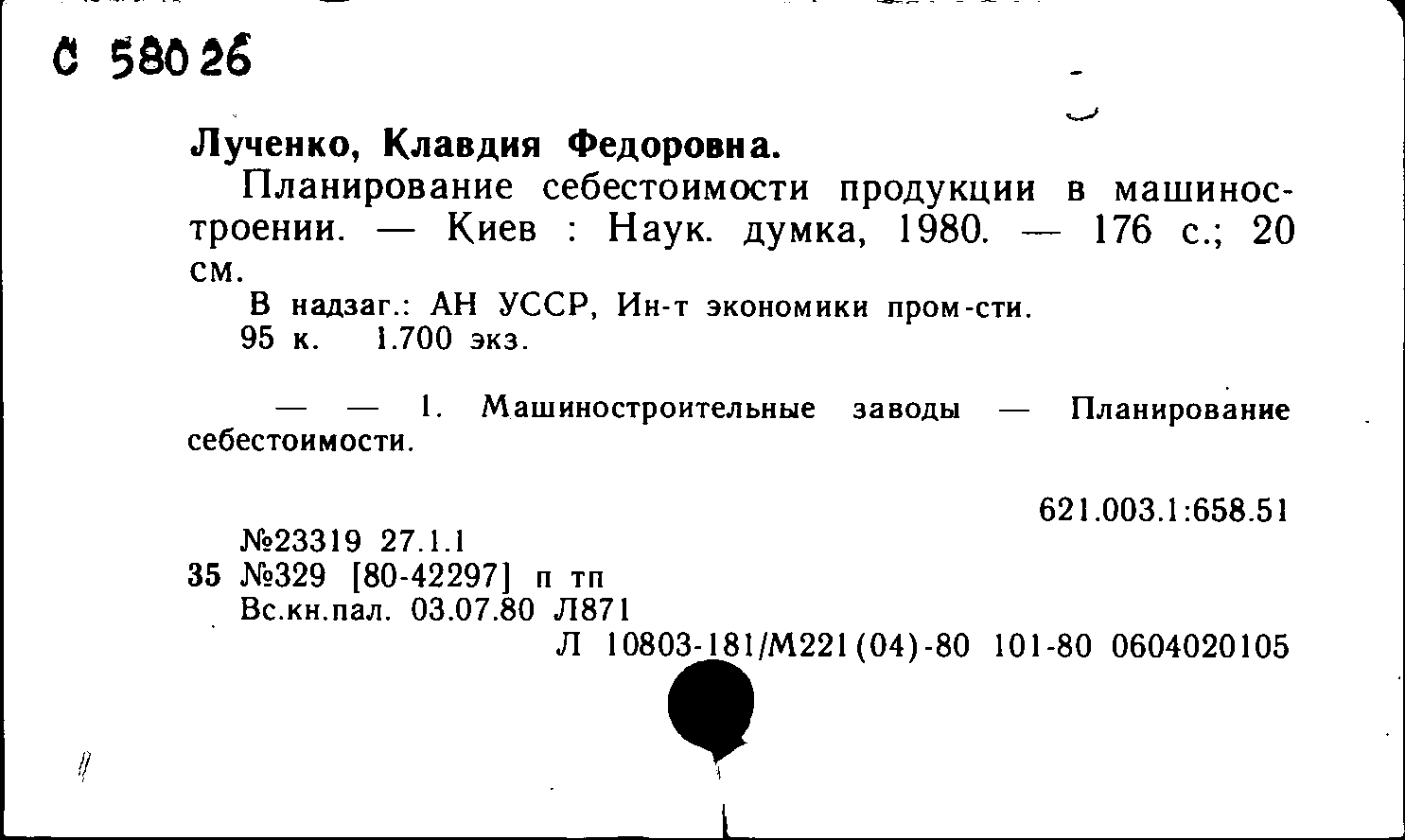 С 58026

Лученко, Клавдия Федоровна.

Планирование себестоимости продукции в машиностроении. — Киев : Наук. думка, 1980. — 176 с.; 20 см.

В надзаг.: АН УССР, Ин-т экономики пром-сти.
95 к. 1.700 экз.

— — 1. Машиностроительные заводы — Планирование себестоимости.

621.003.1:658.51

№23319 27.1.1
35 №329 [80-42297] п тп
Вс.кн.пал. 03.07.80 Л871
Л 10803-181/М221(04)-80 101-80 0604020105